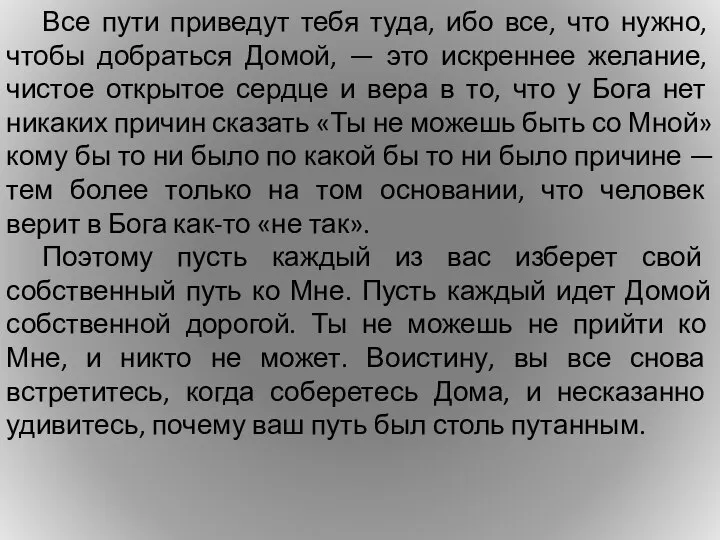 Все пути приведут тебя туда, ибо все, что нужно, чтобы добраться Домой, — это искреннее желание, чистое открытое сердце и вера в то, что у Бога нет никаких причин сказать «Ты не можешь быть со Мной» кому бы то ни было по какой бы то ни было причине — тем более только на том основании, что человек верит в Бога как-то «не так».

Поэтому пусть каждый из вас изберет свой собственный путь ко Мне. Пусть каждый идет Домой собственной дорогой. Ты не можешь не прийти ко Мне, и никто не может. Воистину, вы все снова встретитесь, когда соберетесь Дома, и несказанно удивитесь, почему ваш путь был столь путанным.